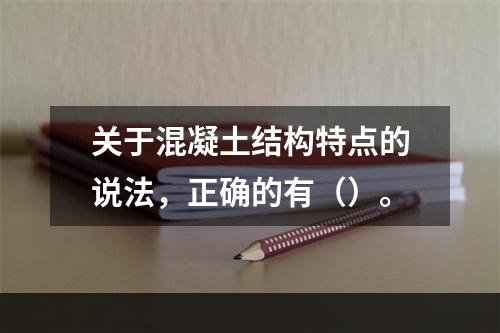 关于混凝土结构特点的说法，正确的有（）。